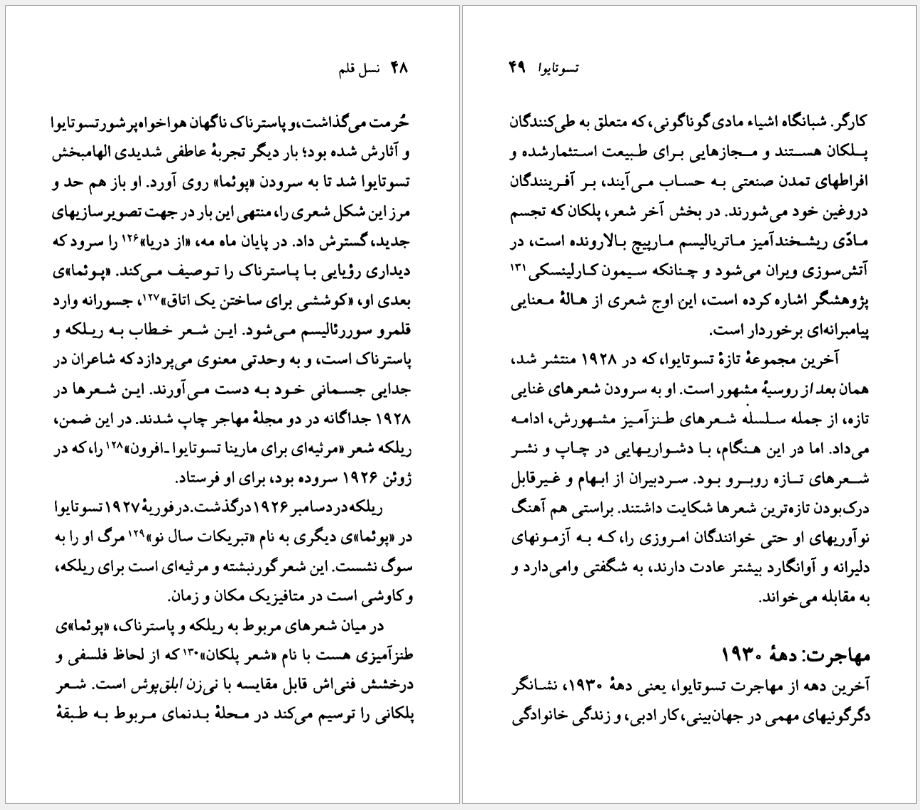 ۴۸ نسل قلم

حُرمت می‌گذاشت، و پاسترناک ناگهان هواخواه پرشور تسوتایوا و آثارش شده بود؛ بار دیگر تجربهٔ عاطفی شدیدی الهامبخش تسوتایوا شد تا به سرودن «پوئما» روی آورد. او باز هم حد و مرز این شکل شعری را، منتهی این بار در جهت تصویرسازیهای جدید، گسترش داد. در پایان ماه مه، «از دریا»$^{۱۲۶}$ را سرود که دیداری رؤیایی با پاسترناک را توصیف می‌کند. «پوئما»ی بعدی او، «کوششی برای ساختن یک اتاق»$^{۱۲۷}$، جسورانه وارد قلمرو سوررئالیسم می‌شود. این شعر خطاب به ریلکه و پاسترناک است، و به وحدتی معنوی می‌پردازد که شاعران در جدایی جسمانی خود به دست می‌آورند. این شعرها در ۱۹۲۸ جداگانه در دو مجلهٔ مهاجر چاپ شدند. در این ضمن، ریلکه شعر «مرثیه‌ای برای مارینا تسوتایوا ـ افرون»$^{۱۲۸}$ را، که در ژوئن ۱۹۲۶ سروده بود، برای او فرستاد.

ریلکه در دسامبر ۱۹۲۶ درگذشت. در فوریهٔ ۱۹۲۷ تسوتایوا در «پوئما»ی دیگری به نام «تبریکات سال نو»$^{۱۲۹}$ مرگ او را به سوگ نشست. این شعر گورنبشته و مرثیه‌ای است برای ریلکه، و کاوشی است در متافیزیک مکان و زمان.

در میان شعرهای مربوط به ریلکه و پاسترناک، «پوئما»ی طنزآمیزی هست با نام «شعر پلکان»$^{۱۳۰}$ که از لحاظ فلسفی و درخشش فنی‌اش قابل مقایسه با نی‌زن ابلق‌پوش است. شعر پلکانی را ترسیم می‌کند در محلهٔ بدنمای مربوط به طبقهٔ

تسوتایوا ۴۹

کارگر. شبانگاه اشیاء مادی گوناگونی، که متعلق به طی‌کنندگان پلکان هستند و مجازهایی برای طبیعت استثمارشده و افراطهای تمدن صنعتی به حساب می‌آیند، بر آفرینندگان دروغین خود می‌شورند. در بخش آخر شعر، پلکان که تجسم مادّی ریشخندآمیز ماتریالیسم مارپیچ بالارونده است، در آتش‌سوزی ویران می‌شود و چنانکه سیمون کارلینسکی$^{۱۳۱}$ پژوهشگر اشاره کرده است، این اوج شعری از هالهٔ معنایی پیامبرانه‌ای برخوردار است.

آخرین مجموعهٔ تازهٔ تسوتایوا، که در ۱۹۲۸ منتشر شد، همان بعد از روسیهٔ مشهور است. او به سرودن شعرهای غنایی تازه، از جمله سلسله شعرهای طنزآمیز مشهورش، ادامه می‌داد. اما در این هنگام، با دشواریهایی در چاپ و نشر شعرهای تازه روبرو بود. سردبیران از ابهام و غیرقابل درک‌بودن تازه‌ترین شعرها شکایت داشتند. براستی هم آهنگ نوآوریهای او حتی خوانندگان امروزی را، که به آزمونهای دلیرانه و آوانگارد بیشتر عادت دارند، به شگفتی وامی‌دارد و به مقابله می‌خواند.

مهاجرت: دههٔ ۱۹۳۰

آخرین دهه از مهاجرت تسوتایوا، یعنی دههٔ ۱۹۳۰، نشانگر دگرگونیهای مهمی در جهان‌بینی، کار ادبی، و زندگی خانوادگی